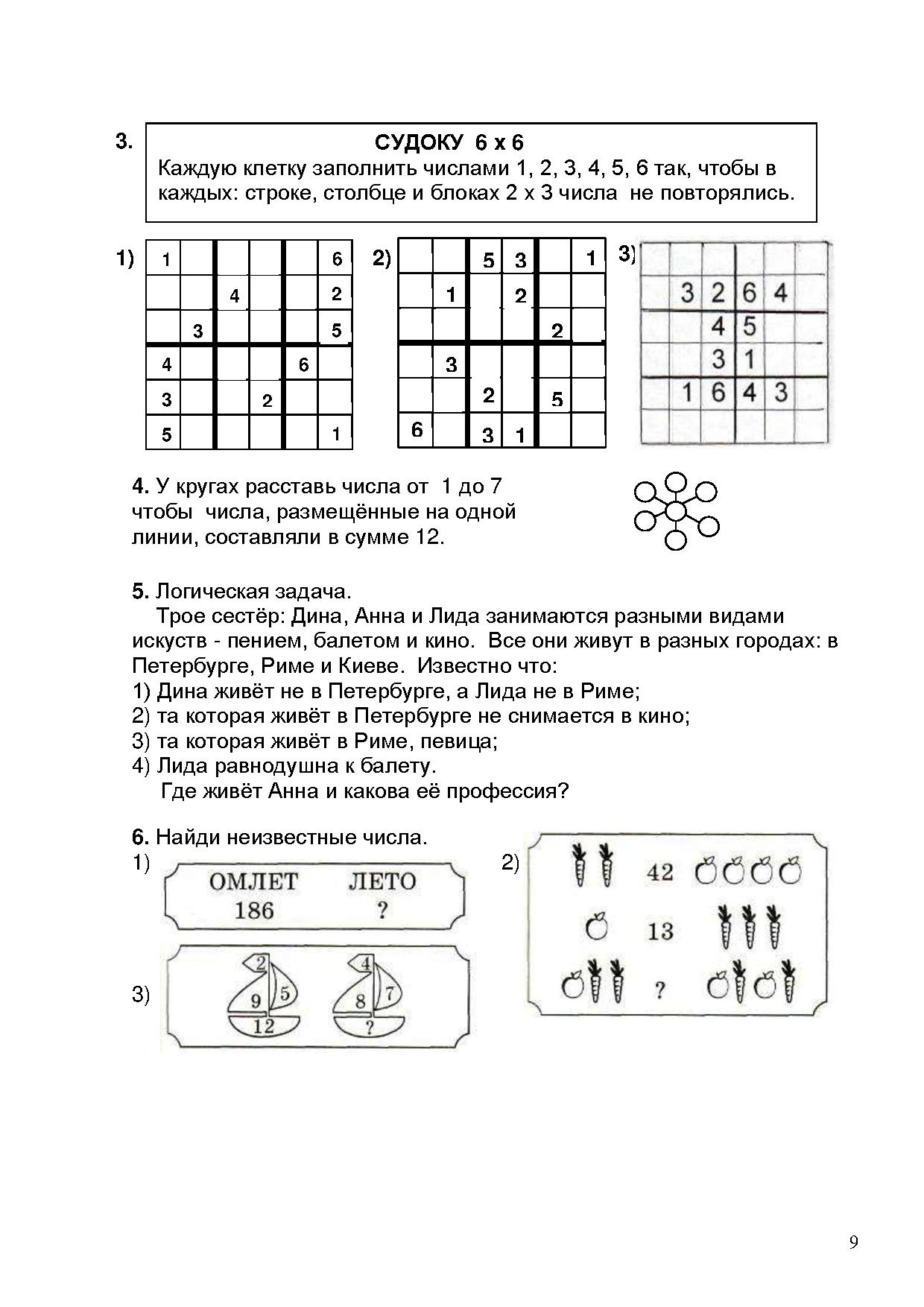 3. СУДОКУ 6 х 6
Каждую клетку заполнить числами 1, 2, 3, 4, 5, 6 так, чтобы в каждых: строке, столбце и блоках 2 х 3 числа не повторялись.

1)

| 1 | | | | | 6 |
|---|---|---|---|---|---|
| | | 4 | | | 2 |
| | 3 | | | | 5 |
| 4 | | | | 6 | |
| 3 | | | 2 | | |
| 5 | | | | | 1 |

2)

| | | 5 | 3 | | 1 |
|---|---|---|---|---|---|
| | 1 | | 2 | | |
| | | | | 2 | |
| | 3 | | | | |
| | | 2 | | 5 | |
| 6 | | 3 | 1 | | |

3)

| | | | | | |
|---|---|---|---|---|---|
| | 3 | 2 | 6 | 4 | |
| | | 4 | 5 | | |
| | | 3 | 1 | | |
| | 1 | 6 | 4 | 3 | |
| | | | | | |

4. У кругах расставь числа от 1 до 7 чтобы числа, размещённые на одной линии, составляли в сумме 12.

5. Логическая задача.
Трое сестёр: Дина, Анна и Лида занимаются разными видами искуств - пением, балетом и кино. Все они живут в разных городах: в Петербурге, Риме и Киеве. Известно что:
1) Дина живёт не в Петербурге, а Лида не в Риме;
2) та которая живёт в Петербурге не снимается в кино;
3) та которая живёт в Риме, певица;
4) Лида равнодушна к балету.
Где живёт Анна и какова её профессия?

6. Найди неизвестные числа.
1)
ОМЛЕТ ЛЕТО
186 ?

2)
42
13
?

3)
2 9 5 12
4 8 7 ?

9